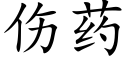 伤药